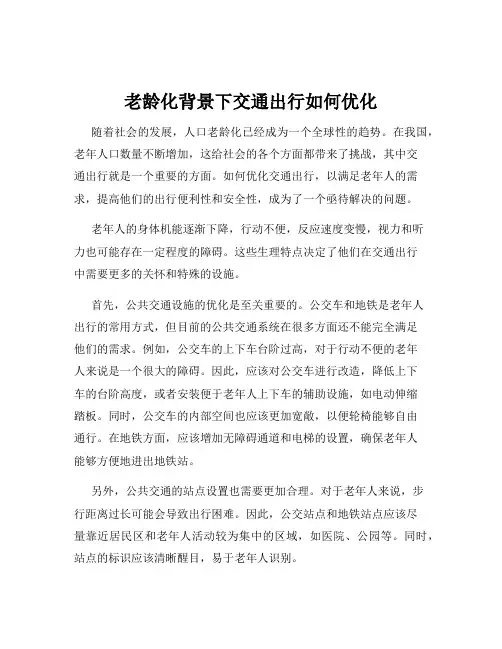 老龄化背景下交通出行如何优化

随着社会的发展，人口老龄化已经成为一个全球性的趋势。在我国，老年人口数量不断增加，这给社会的各个方面都带来了挑战，其中交通出行就是一个重要的方面。如何优化交通出行，以满足老年人的需求，提高他们的出行便利性和安全性，成为了一个亟待解决的问题。

老年人的身体机能逐渐下降，行动不便，反应速度变慢，视力和听力也可能存在一定程度的障碍。这些生理特点决定了他们在交通出行中需要更多的关怀和特殊的设施。

首先，公共交通设施的优化是至关重要的。公交车和地铁是老年人出行的常用方式，但目前的公共交通系统在很多方面还不能完全满足他们的需求。例如，公交车的上下车台阶过高，对于行动不便的老年人来说是一个很大的障碍。因此，应该对公交车进行改造，降低上下车的台阶高度，或者安装便于老年人上下车的辅助设施，如电动伸缩踏板。同时，公交车的内部空间也应该更加宽敞，以便轮椅能够自由通行。在地铁方面，应该增加无障碍通道和电梯的设置，确保老年人能够方便地进出地铁站。

另外，公共交通的站点设置也需要更加合理。对于老年人来说，步行距离过长可能会导致出行困难。因此，公交站点和地铁站点应该尽量靠近居民区和老年人活动较为集中的区域，如医院、公园等。同时，站点的标识应该清晰醒目，易于老年人识别。